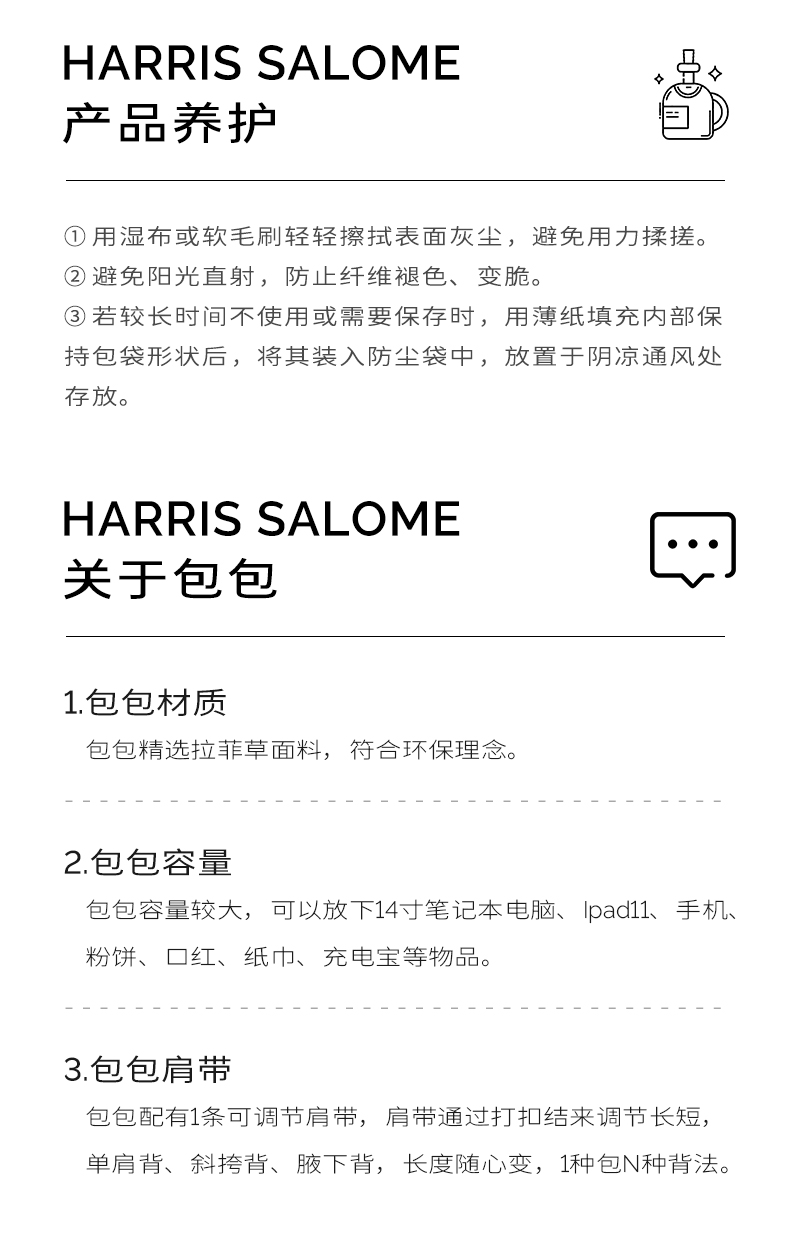 HARRIS SALOME
产品养护

①用湿布或软毛刷轻轻擦拭表面灰尘，避免用力揉搓。
②避免阳光直射，防止纤维褪色、变脆。
③若较长时间不使用或需要保存时，用薄纸填充内部保持包袋形状后，将其装入防尘袋中，放置于阴凉通风处存放。

HARRIS SALOME
关于包包

1.包包材质
包包精选拉菲草面料，符合环保理念。

2.包包容量
包包容量较大，可以放下14寸笔记本电脑、Ipad11、手机、粉饼、口红、纸巾、充电宝等物品。

3.包包肩带
包包配有1条可调节肩带，肩带通过打扣结来调节长短，单肩背、斜挎背、腋下背，长度随心变，1种包N种背法。